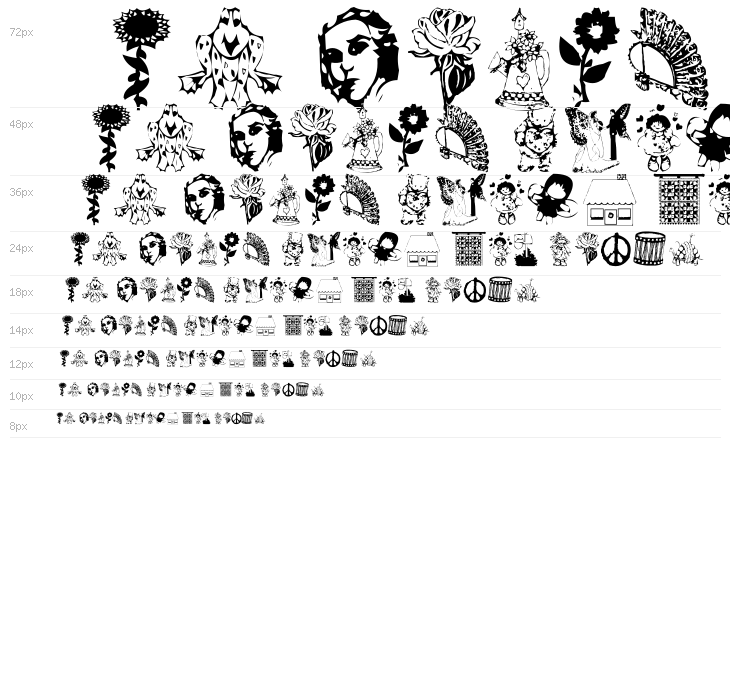 72px

48px

36px

24px

18px

14px

12px

10px

8px